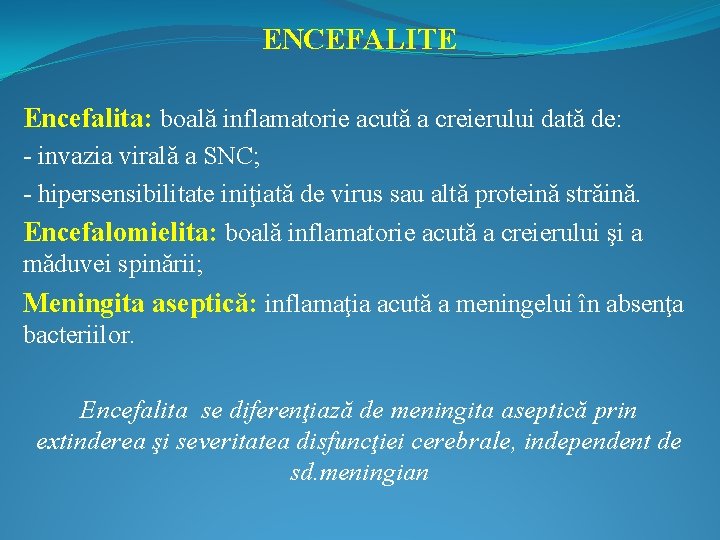 ENCEFALITE

Encefalita: boală inflamatorie acută a creierului dată de:
- invazia virală a SNC;
- hipersensibilitate iniţiată de virus sau altă proteină străină.
Encefalomielita: boală inflamatorie acută a creierului şi a măduvei spinării;
Meningita aseptică: inflamaţia acută a meningelui în absenţa bacteriilor.

Encefalita se diferenţiază de meningita aseptică prin extinderea şi severitatea disfuncţiei cerebrale, independent de sd.meningian